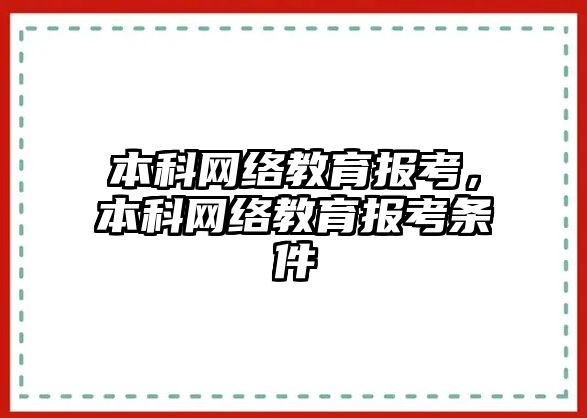 本科网络教育报考，本科网络教育报考条件